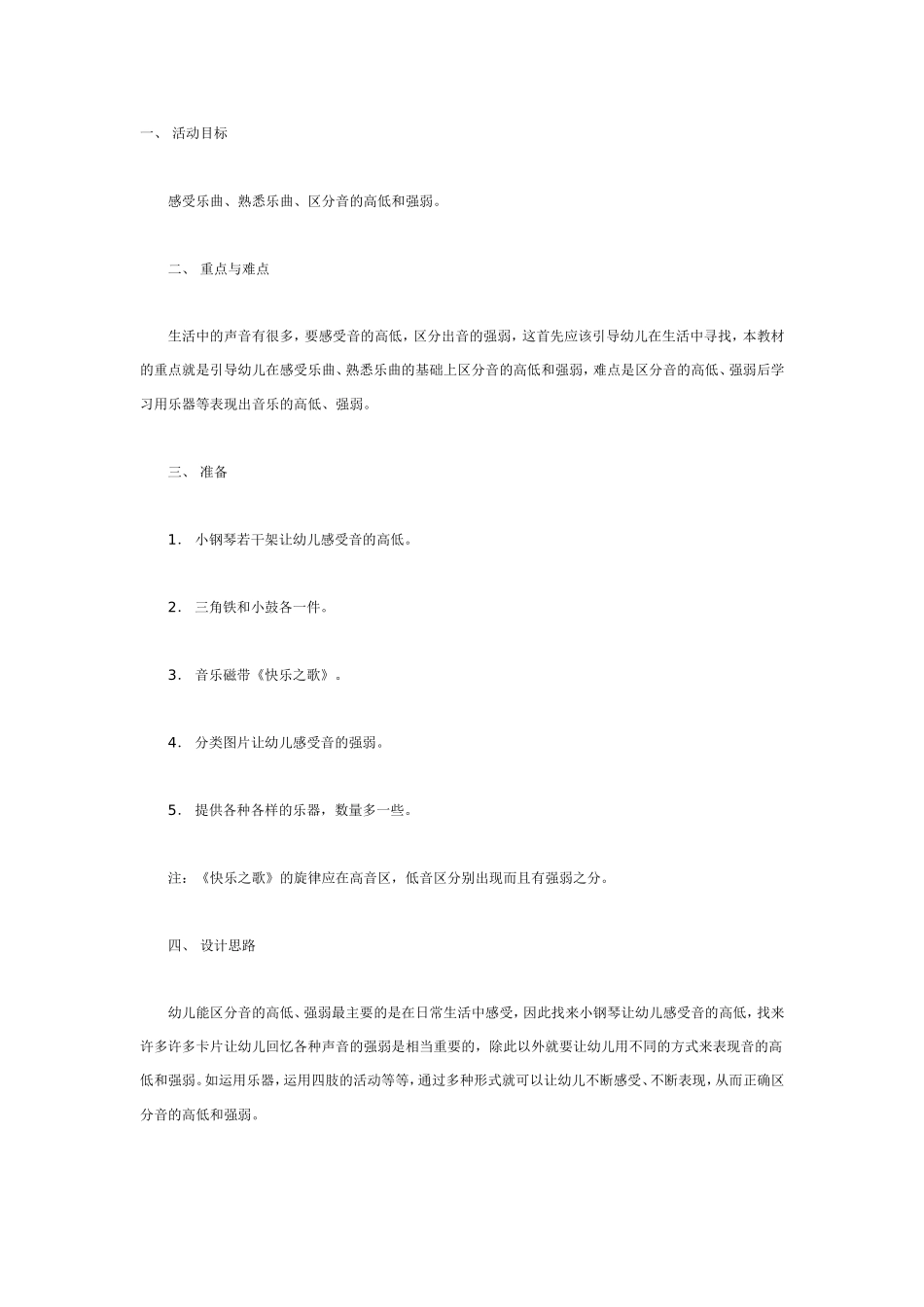 一、 活动目标

感受乐曲、熟悉乐曲、区分音的高低和强弱。

二、 重点与难点

生活中的声音有很多，要感受音的高低，区分出音的强弱，这首先应该引导幼儿在生活中寻找，本教材的重点就是引导幼儿在感受乐曲、熟悉乐曲的基础上区分音的高低和强弱，难点是区分音的高低、强弱后学习用乐器等表现出音乐的高低、强弱。

三、 准备

1. 小钢琴若干架让幼儿感受音的高低。

2. 三角铁和小鼓各一件。

3. 音乐磁带《快乐之歌》。

4. 分类图片让幼儿感受音的强弱。

5. 提供各种各样的乐器，数量多一些。

注：《快乐之歌》的旋律应在高音区，低音区分别出现而且有强弱之分。

四、 设计思路

幼儿能区分音的高低、强弱最主要的是在日常生活中感受，因此找来小钢琴让幼儿感受音的高低，找来许多许多卡片让幼儿回忆各种声音的强弱是相当重要的，除此以外就要让幼儿用不同的方式来表现音的高低和强弱。如运用乐器，运用四肢的活动等等，通过多种形式就可以让幼儿不断感受、不断表现，从而正确区分音的高低和强弱。